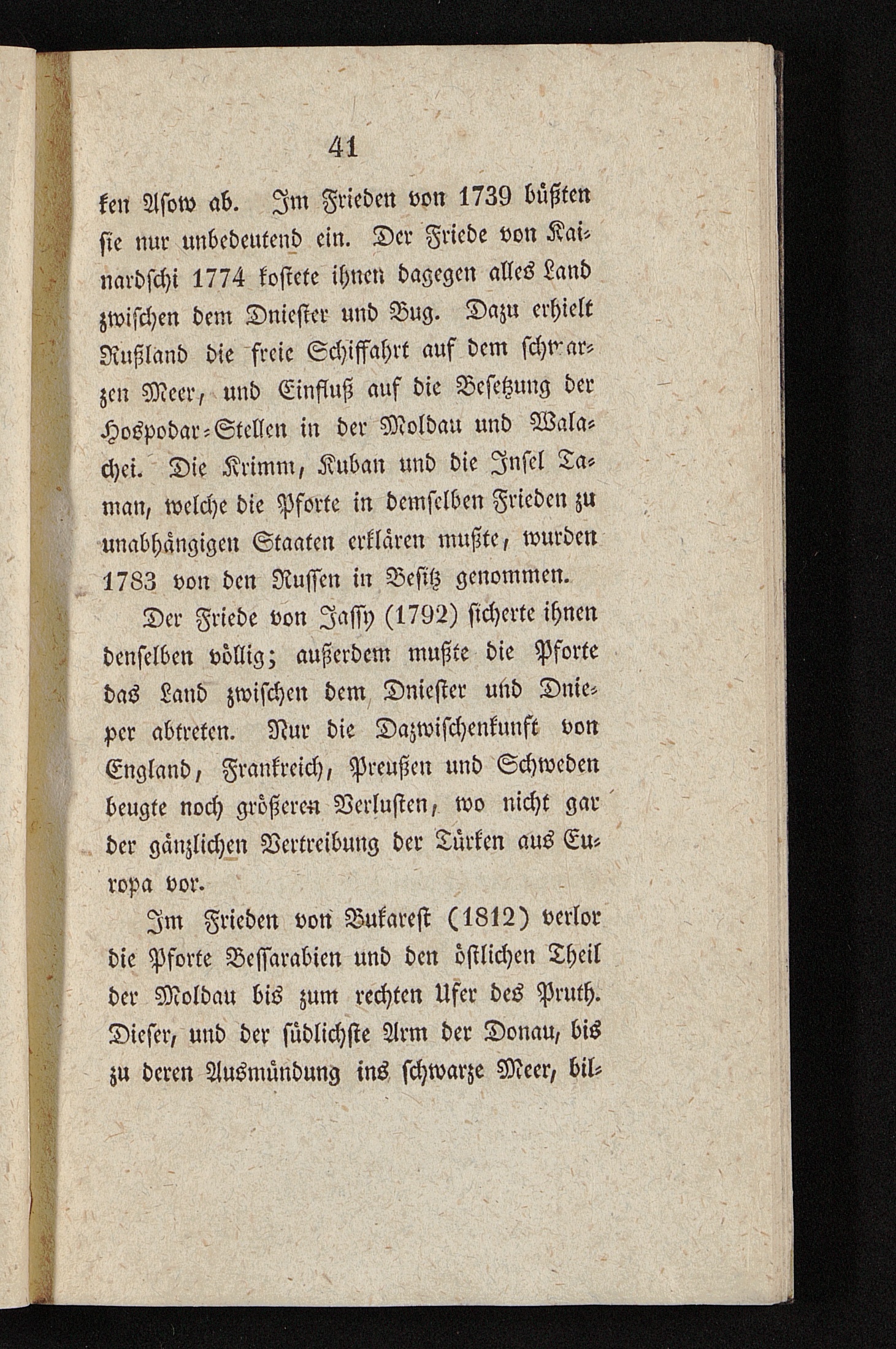 41

ken Asow ab. Im Frieden von 1739 büßten sie nur unbedeutend ein. Der Friede von Kainardschi 1774 kostete ihnen dagegen alles Land zwischen dem Dniester und Bug. Dazu erhielt Rußland die freie Schiffahrt auf dem schwarzen Meer, und Einfluß auf die Besetzung der Hospodar-Stellen in der Moldau und Walachei. Die Krimm, Kuban und die Insel Taman, welche die Pforte in demselben Frieden zu unabhängigen Staaten erklären mußte, wurden 1783 von den Russen in Besitz genommen.

Der Friede von Jassy (1792) sicherte ihnen denselben völlig; außerdem mußte die Pforte das Land zwischen dem Dniester und Dnieper abtreten. Nur die Dazwischenkunft von England, Frankreich, Preußen und Schweden beugte noch größeren Verlusten, wo nicht gar der gänzlichen Vertreibung der Türken aus Europa vor.

Im Frieden von Bukarest (1812) verlor die Pforte Bessarabien und den östlichen Theil der Moldau bis zum rechten Ufer des Pruth. Dieser, und der südlichste Arm der Donau, bis zu deren Ausmündung ins schwarze Meer, bil-